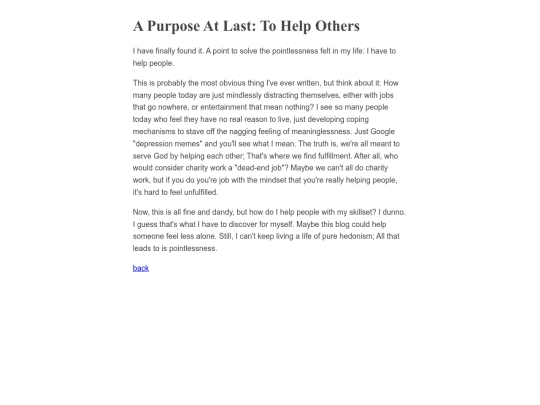 A Purpose At Last: To Help Others

I have finally found it. A point to solve the pointlessness felt in my life: I have to help people.

This is probably the most obvious thing I've ever written, but think about it: How many people today are just mindlessly distracting themselves, either with jobs that go nowhere, or entertainment that mean nothing? I see so many people today who feel they have no real reason to live, just developing coping mechanisms to stave off the nagging feeling of meaninglessness. Just Google "depression memes" and you'll see what I mean. The truth is, we're all meant to serve God by helping each other; That's where we find fulfillment. After all, who would consider charity work a "dead-end job"? Maybe we can't all do charity work, but if you do you're job with the mindset that you're really helping people, it's hard to feel unfulfilled.

Now, this is all fine and dandy, but how do I help people with my skillset? I dunno. I guess that's what I have to discover for myself. Maybe this blog could help someone feel less alone. Still, I can't keep living a life of pure hedonism; All that leads to is pointlessness.

back